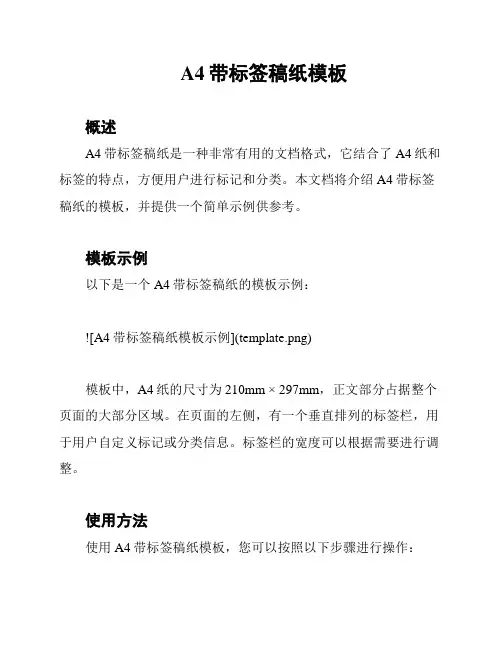 A4 带标签稿纸模板

概述

A4 带标签稿纸是一种非常有用的文档格式，它结合了 A4 纸和标签的特点，方便用户进行标记和分类。本文档将介绍 A4 带标签稿纸的模板，并提供一个简单示例供参考。

模板示例

以下是一个 A4 带标签稿纸的模板示例：

![A4 带标签稿纸模板示例](template.png)

模板中，A4 纸的尺寸为 210mm × 297mm，正文部分占据整个页面的大部分区域。在页面的左侧，有一个垂直排列的标签栏，用于用户自定义标记或分类信息。标签栏的宽度可以根据需要进行调整。

使用方法

使用 A4 带标签稿纸模板，您可以按照以下步骤进行操作：